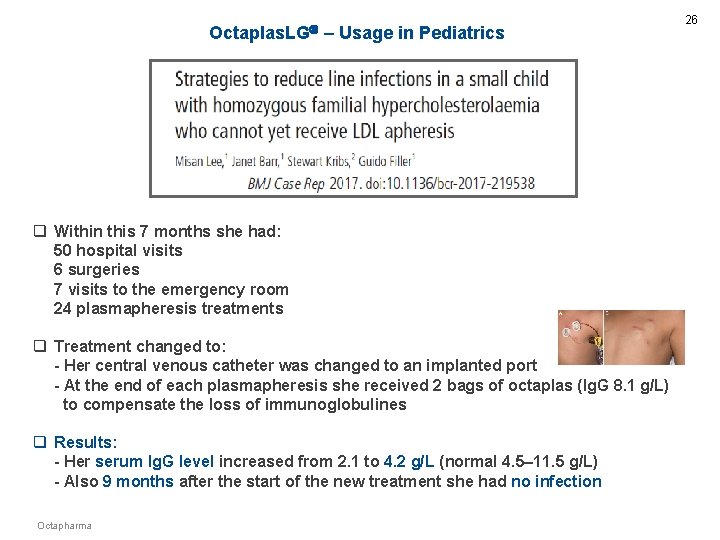 26

OctaplasLG® – Usage in Pediatrics

Strategies to reduce line infections in a small child with homozygous familial hypercholesterolaemia who cannot yet receive LDL apheresis

Misan Lee,$^{1}$ Janet Barr,$^{1}$ Stewart Kribs,$^{2}$ Guido Filler$^{1}$

BMJ Case Rep 2017. doi:10.1136/bcr-2017-219538

☐ Within this 7 months she had:
50 hospital visits
6 surgeries
7 visits to the emergency room
24 plasmapheresis treatments

☐ Treatment changed to:
- Her central venous catheter was changed to an implanted port
- At the end of each plasmapheresis she received 2 bags of octaplas (IgG 8.1 g/L) to compensate the loss of immunoglobulines

☐ Results:
- Her serum IgG level increased from 2.1 to 4.2 g/L (normal 4.5–11.5 g/L)
- Also 9 months after the start of the new treatment she had no infection

Octapharma